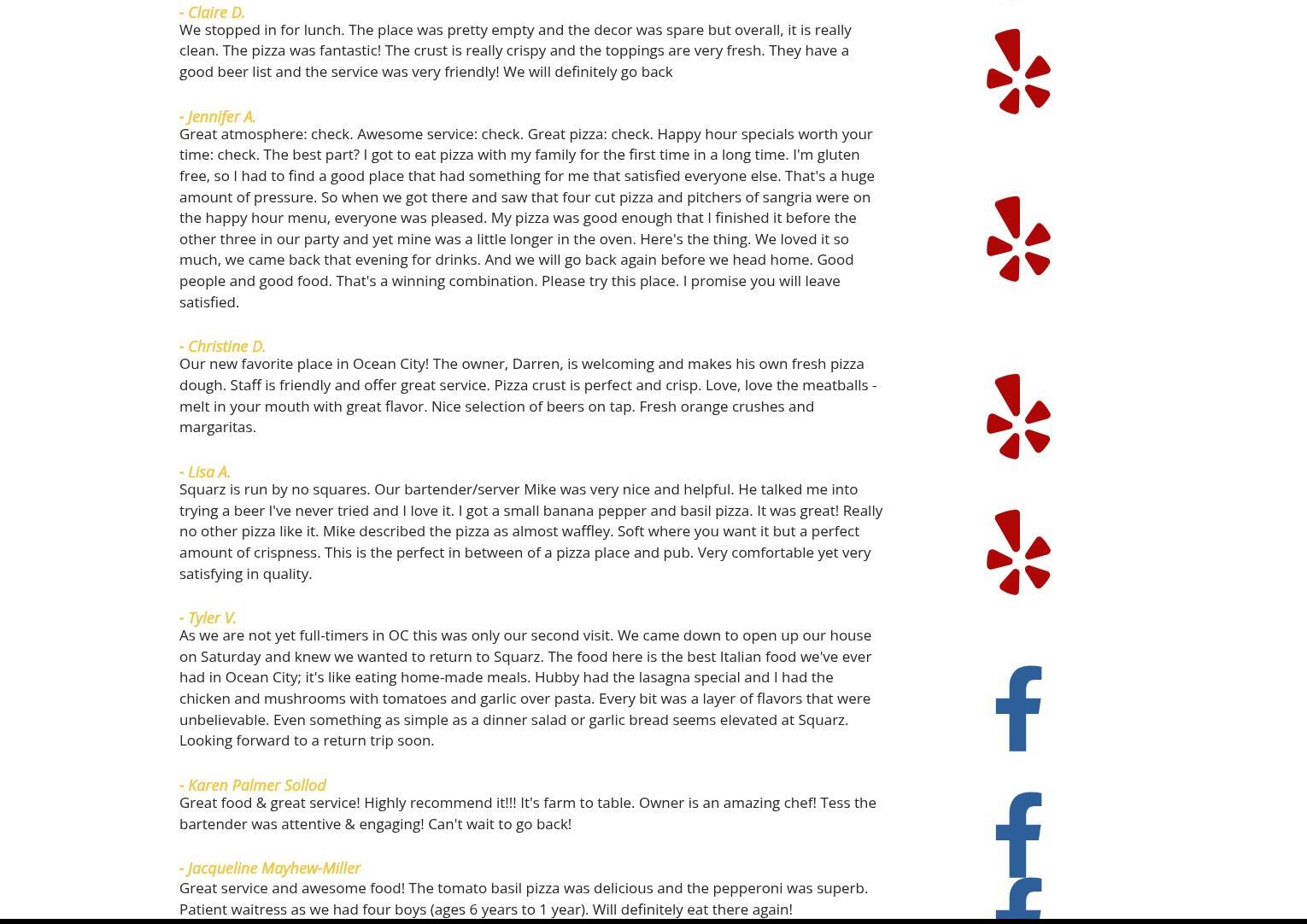 - Claire D.
We stopped in for lunch. The place was pretty empty and the decor was spare but overall, it is really clean. The pizza was fantastic! The crust is really crispy and the toppings are very fresh. They have a good beer list and the service was very friendly! We will definitely go back

- Jennifer A.
Great atmosphere: check. Awesome service: check. Great pizza: check. Happy hour specials worth your time: check. The best part? I got to eat pizza with my family for the first time in a long time. I'm gluten free, so I had to find a good place that had something for me that satisfied everyone else. That's a huge amount of pressure. So when we got there and saw that four cut pizza and pitchers of sangria were on the happy hour menu, everyone was pleased. My pizza was good enough that I finished it before the other three in our party and yet mine was a little longer in the oven. Here's the thing. We loved it so much, we came back that evening for drinks. And we will go back again before we head home. Good people and good food. That's a winning combination. Please try this place. I promise you will leave satisfied.

- Christine D.
Our new favorite place in Ocean City! The owner, Darren, is welcoming and makes his own fresh pizza dough. Staff is friendly and offer great service. Pizza crust is perfect and crisp. Love, love the meatballs - melt in your mouth with great flavor. Nice selection of beers on tap. Fresh orange crushes and margaritas.

- Lisa A.
Squarz is run by no squares. Our bartender/server Mike was very nice and helpful. He talked me into trying a beer I've never tried and I love it. I got a small banana pepper and basil pizza. It was great! Really no other pizza like it. Mike described the pizza as almost waffley. Soft where you want it but a perfect amount of crispness. This is the perfect in between of a pizza place and pub. Very comfortable yet very satisfying in quality.

- Tyler V.
As we are not yet full-timers in OC this was only our second visit. We came down to open up our house on Saturday and knew we wanted to return to Squarz. The food here is the best Italian food we've ever had in Ocean City; it's like eating home-made meals. Hubby had the lasagna special and I had the chicken and mushrooms with tomatoes and garlic over pasta. Every bit was a layer of flavors that were unbelievable. Even something as simple as a dinner salad or garlic bread seems elevated at Squarz. Looking forward to a return trip soon.

- Karen Palmer Sollod
Great food & great service! Highly recommend it!!! It's farm to table. Owner is an amazing chef! Tess the bartender was attentive & engaging! Can't wait to go back!

- Jacqueline Mayhew-Miller
Great service and awesome food! The tomato basil pizza was delicious and the pepperoni was superb. Patient waitress as we had four boys (ages 6 years to 1 year). Will definitely eat there again!